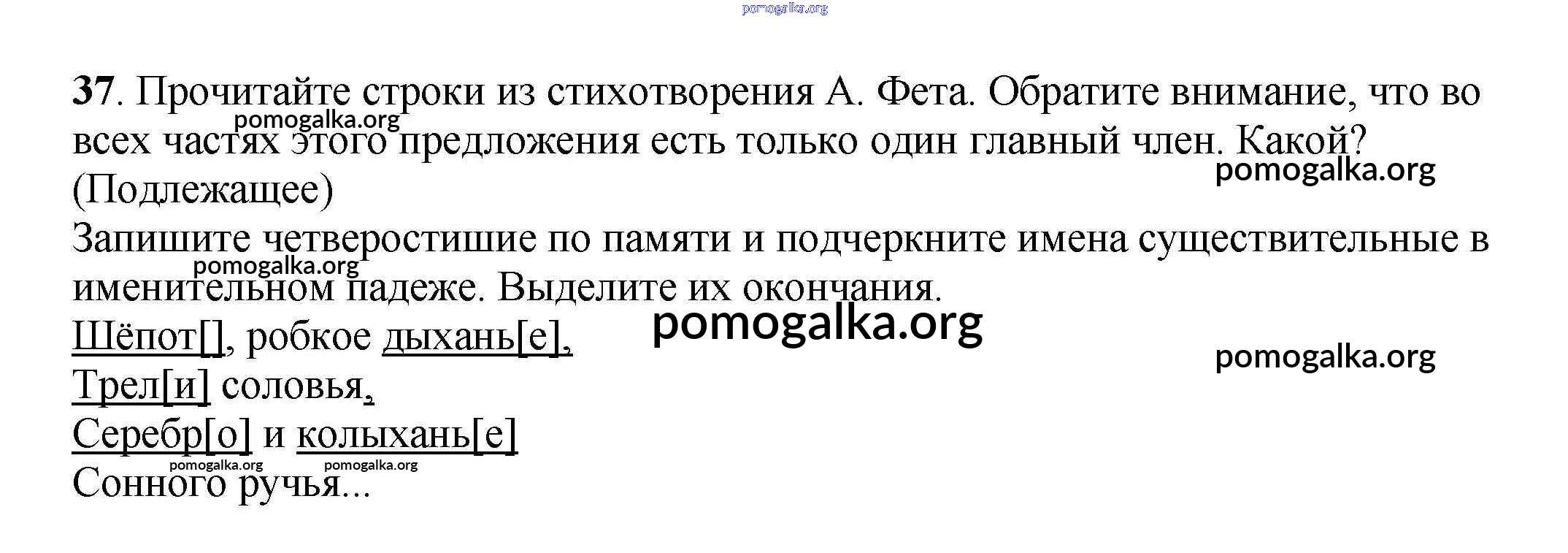 37. Прочитайте строки из стихотворения А. Фета. Обратите внимание, что во всех частях этого предложения есть только один главный член. Какой? (Подлежащее)

Запишите четверостишие по памяти и подчеркните имена существительные в именительном падеже. Выделите их окончания.

Шёпот[], робкое дыхань[е],
Трел[и] соловья,
Серебр[о] и колыхань[е]
Сонного ручья...

pomogalka.org